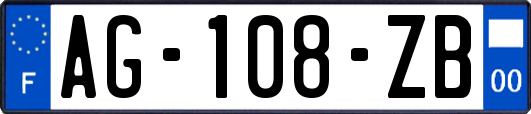 F
AG-108-ZB
00